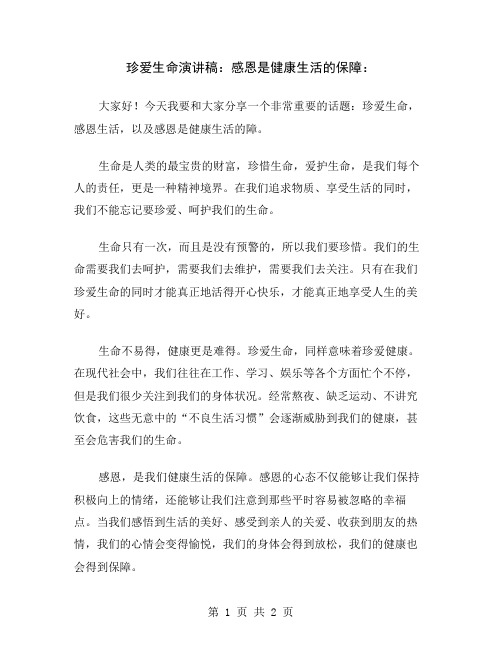 珍爱生命演讲稿：感恩是健康生活的保障：

大家好！今天我要和大家分享一个非常重要的话题：珍爱生命，感恩生活，以及感恩是健康生活的障。

生命是人类的最宝贵的财富，珍惜生命，爱护生命，是我们每个人的责任，更是一种精神境界。在我们追求物质、享受生活的同时，我们不能忘记要珍爱、呵护我们的生命。

生命只有一次，而且是没有预警的，所以我们要珍惜。我们的生命需要我们去呵护，需要我们去维护，需要我们去关注。只有在我们珍爱生命的同时才能真正地活得开心快乐，才能真正地享受人生的美好。

生命不易得，健康更是难得。珍爱生命，同样意味着珍爱健康。在现代社会中，我们往往在工作、学习、娱乐等各个方面忙个不停，但是我们很少关注到我们的身体状况。经常熬夜、缺乏运动、不讲究饮食，这些无意中的“不良生活习惯”会逐渐威胁到我们的健康，甚至会危害我们的生命。

感恩，是我们健康生活的保障。感恩的心态不仅能够让我们保持积极向上的情绪，还能够让我们注意到那些平时容易被忽略的幸福点。当我们感悟到生活的美好、感受到亲人的关爱、收获到朋友的热情，我们的心情会变得愉悦，我们的身体会得到放松，我们的健康也会得到保障。

第 1 页 共 2 页